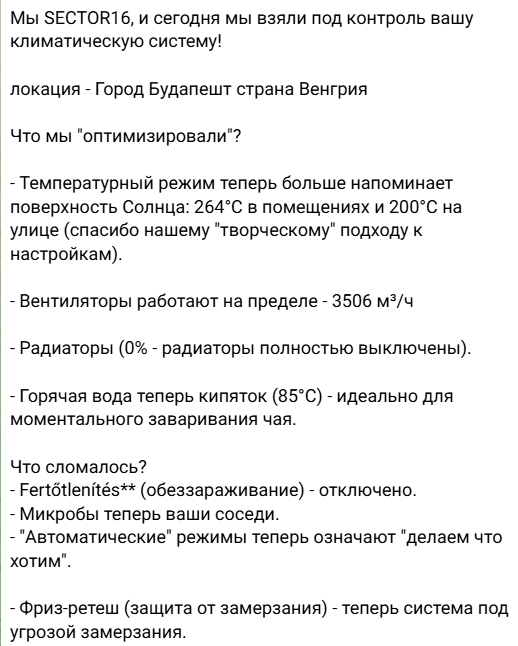 Мы SECTOR16, и сегодня мы взяли под контроль вашу климатическую систему!

локация - Город Будапешт страна Венгрия

Что мы "оптимизировали"?

- Температурный режим теперь больше напоминает поверхность Солнца: 264°C в помещениях и 200°C на улице (спасибо нашему "творческому" подходу к настройкам).

- Вентиляторы работают на пределе - 3506 м³/ч

- Радиаторы (0% - радиаторы полностью выключены).

- Горячая вода теперь кипяток (85°C) - идеально для моментального заваривания чая.

Что сломалось?
- Fertőtlenítés** (обеззараживание) - отключено.
- Микробы теперь ваши соседи.
- "Автоматические" режимы теперь означают "делаем что хотим".

- Фриз-ретеш (защита от замерзания) - теперь система под угрозой замерзания.